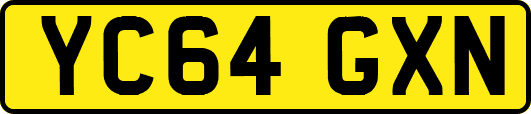 YC64 GXN